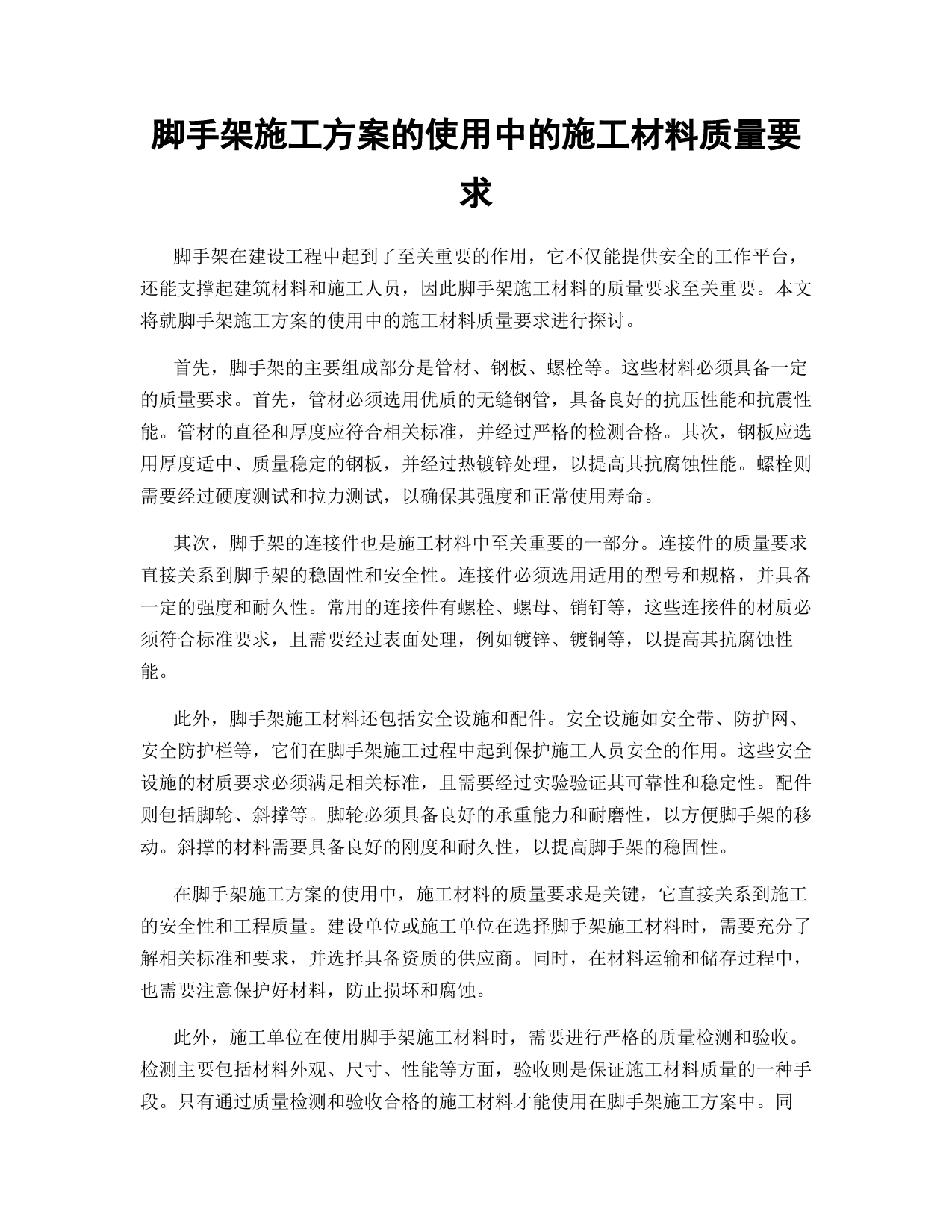 脚手架施工方案的使用中的施工材料质量要求

脚手架在建设工程中起到了至关重要的作用，它不仅能提供安全的工作平台，还能支撑起建筑材料和施工人员，因此脚手架施工材料的质量要求至关重要。本文将就脚手架施工方案的使用中的施工材料质量要求进行探讨。

首先，脚手架的主要组成部分是管材、钢板、螺栓等。这些材料必须具备一定的质量要求。首先，管材必须选用优质的无缝钢管，具备良好的抗压性能和抗震性能。管材的直径和厚度应符合相关标准，并经过严格的检测合格。其次，钢板应选用厚度适中、质量稳定的钢板，并经过热镀锌处理，以提高其抗腐蚀性能。螺栓则需要经过硬度测试和拉力测试，以确保其强度和正常使用寿命。

其次，脚手架的连接件也是施工材料中至关重要的一部分。连接件的质量要求直接关系到脚手架的稳固性和安全性。连接件必须选用适用的型号和规格，并具备一定的强度和耐久性。常用的连接件有螺栓、螺母、销钉等，这些连接件的材质必须符合标准要求，且需要经过表面处理，例如镀锌、镀铜等，以提高其抗腐蚀性能。

此外，脚手架施工材料还包括安全设施和配件。安全设施如安全带、防护网、安全防护栏等，它们在脚手架施工过程中起到保护施工人员安全的作用。这些安全设施的材质要求必须满足相关标准，且需要经过实验验证其可靠性和稳定性。配件则包括脚轮、斜撑等。脚轮必须具备良好的承重能力和耐磨性，以方便脚手架的移动。斜撑的材料需要具备良好的刚度和耐久性，以提高脚手架的稳固性。

在脚手架施工方案的使用中，施工材料的质量要求是关键，它直接关系到施工的安全性和工程质量。建设单位或施工单位在选择脚手架施工材料时，需要充分了解相关标准和要求，并选择具备资质的供应商。同时，在材料运输和储存过程中，也需要注意保护好材料，防止损坏和腐蚀。

此外，施工单位在使用脚手架施工材料时，需要进行严格的质量检测和验收。检测主要包括材料外观、尺寸、性能等方面，验收则是保证施工材料质量的一种手段。只有通过质量检测和验收合格的施工材料才能使用在脚手架施工方案中。同